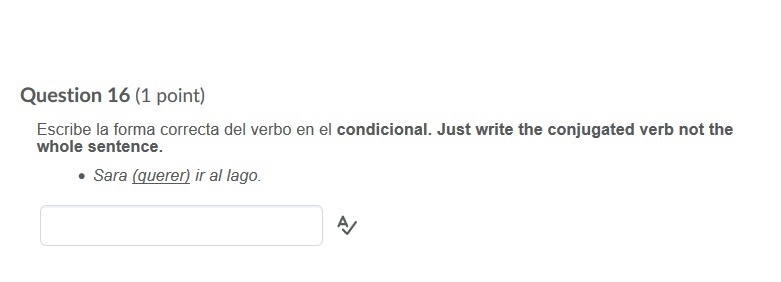 Question 16 (1 point)

Escribe la forma correcta del verbo en el condicional. Just write the conjugated verb not the whole sentence.

• Sara (querer) ir al lago.